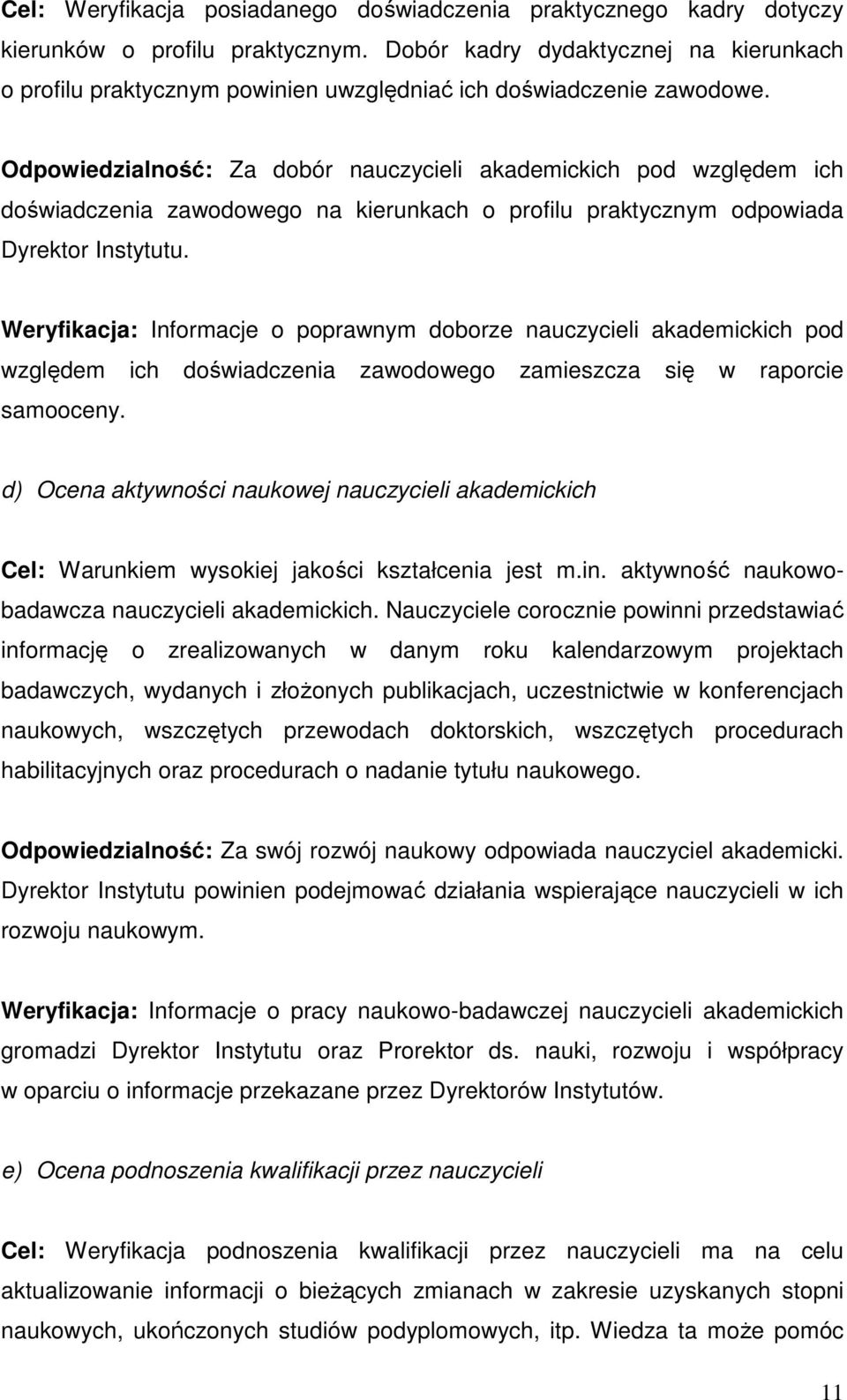 Cel: Weryfikacja posiadanego doświadczenia praktycznego kadry dotyczy kierunków o profilu praktycznym. Dobór kadry dydaktycznej na kierunkach o profilu praktycznym powinien uwzględniać ich doświadczenie zawodowe.

Odpowiedzialność: Za dobór nauczycieli akademickich pod względem ich doświadczenia zawodowego na kierunkach o profilu praktycznym odpowiada Dyrektor Instytutu.

Weryfikacja: Informacje o poprawnym doborze nauczycieli akademickich pod względem ich doświadczenia zawodowego zamieszcza się w raporcie samooceny.

d) Ocena aktywności naukowej nauczycieli akademickich

Cel: Warunkiem wysokiej jakości kształcenia jest m.in. aktywność naukowo-badawcza nauczycieli akademickich. Nauczyciele corocznie powinni przedstawiać informację o zrealizowanych w danym roku kalendarzowym projektach badawczych, wydanych i złożonych publikacjach, uczestnictwie w konferencjach naukowych, wszczętych przewodach doktorskich, wszczętych procedurach habilitacyjnych oraz procedurach o nadanie tytułu naukowego.

Odpowiedzialność: Za swój rozwój naukowy odpowiada nauczyciel akademicki. Dyrektor Instytutu powinien podejmować działania wspierające nauczycieli w ich rozwoju naukowym.

Weryfikacja: Informacje o pracy naukowo-badawczej nauczycieli akademickich gromadzi Dyrektor Instytutu oraz Prorektor ds. nauki, rozwoju i współpracy w oparciu o informacje przekazane przez Dyrektorów Instytutów.

e) Ocena podnoszenia kwalifikacji przez nauczycieli

Cel: Weryfikacja podnoszenia kwalifikacji przez nauczycieli ma na celu aktualizowanie informacji o bieżących zmianach w zakresie uzyskanych stopni naukowych, ukończonych studiów podyplomowych, itp. Wiedza ta może pomóc

11